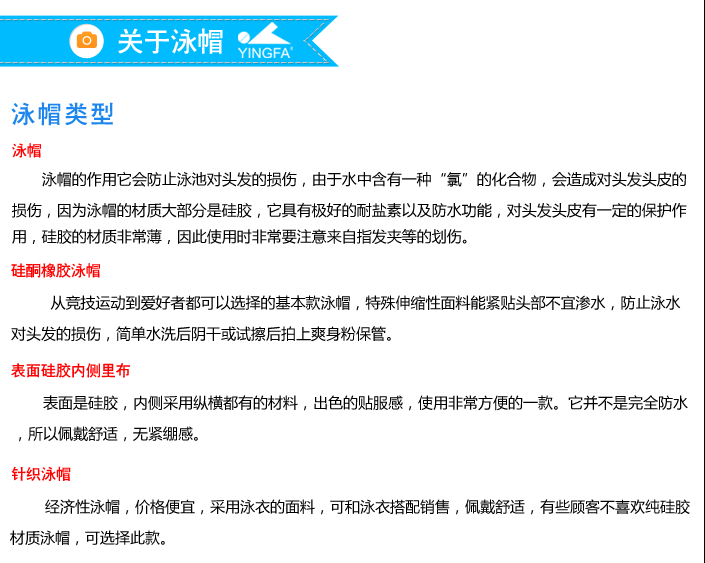 关于泳帽 YINGFA

泳帽类型

泳帽

泳帽的作用它会防止泳池对头发的损伤，由于水中含有一种“氯”的化合物，会造成对头发头皮的损伤，因为泳帽的材质大部分是硅胶，它具有极好的耐盐素以及防水功能，对头发头皮有一定的保护作用，硅胶的材质非常薄，因此使用时非常要注意来自指发夹等的划伤。

硅酮橡胶泳帽

从竞技运动到爱好者都可以选择的基本款泳帽，特殊伸缩性面料能紧贴头部不宜渗水，防止泳水对头发的损伤，简单水洗后阴干或试擦后拍上爽身粉保管。

表面硅胶内侧里布

表面是硅胶，内侧采用纵横都有的材料，出色的贴服感，使用非常方便的一款。它并不是完全防水，所以佩戴舒适，无紧绷感。

针织泳帽

经济性泳帽，价格便宜，采用泳衣的面料，可和泳衣搭配销售，佩戴舒适，有些顾客不喜欢纯硅胶材质泳帽，可选择此款。